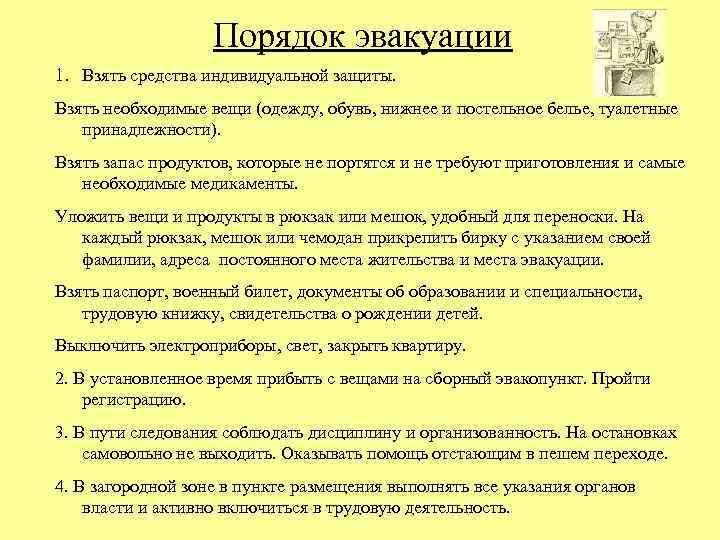 Порядок эвакуации

1. Взять средства индивидуальной защиты.

Взять необходимые вещи (одежду, обувь, нижнее и постельное белье, туалетные принадлежности).

Взять запас продуктов, которые не портятся и не требуют приготовления и самые необходимые медикаменты.

Уложить вещи и продукты в рюкзак или мешок, удобный для переноски. На каждый рюкзак, мешок или чемодан прикрепить бирку с указанием своей фамилии, адреса постоянного места жительства и места эвакуации.

Взять паспорт, военный билет, документы об образовании и специальности, трудовую книжку, свидетельства о рождении детей.

Выключить электроприборы, свет, закрыть квартиру.

2. В установленное время прибыть с вещами на сборный эвакопункт. Пройти регистрацию.

3. В пути следования соблюдать дисциплину и организованность. На остановках самовольно не выходить. Оказывать помощь отстающим в пешем переходе.

4. В загородной зоне в пункте размещения выполнять все указания органов власти и активно включиться в трудовую деятельность.